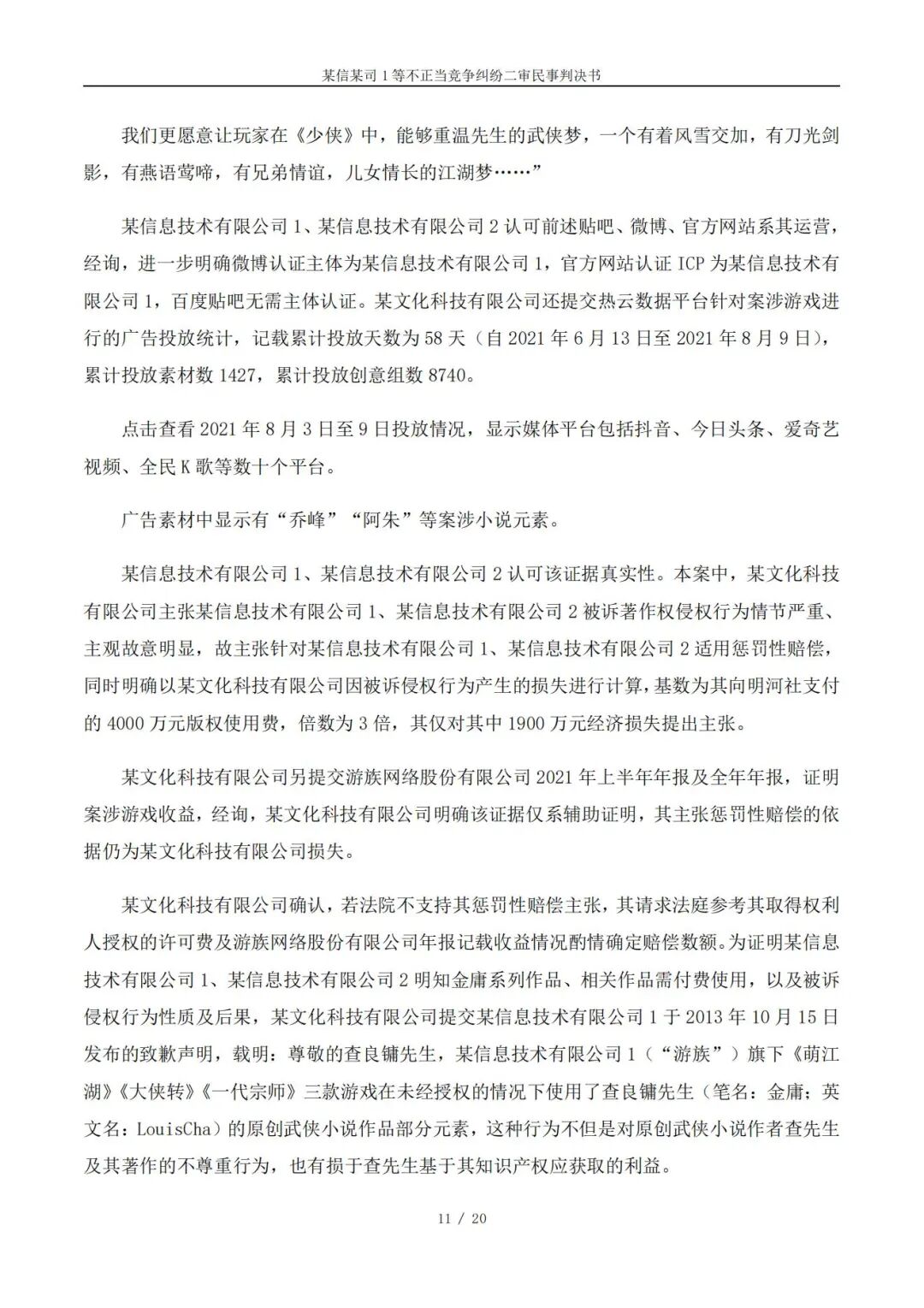 某信某司 1 等不正当竞争纠纷二审民事判决书

我们更愿意让玩家在《少侠》中，能够重温先生的武侠梦，一个有着风雪交加，有刀光剑影，有燕语莺啼，有兄弟情谊，儿女情长的江湖梦……”

某信息技术有限公司 1、某信息技术有限公司 2 认可前述贴吧、微博、官方网站系其运营，经询，进一步明确微博认证主体为某信息技术有限公司 1，官方网站认证 ICP 为某信息技术有限公司 1，百度贴吧无需主体认证。某文化科技有限公司还提交热云数据平台针对案涉游戏进行的广告投放统计，记载累计投放天数为 58 天（自 2021 年 6 月 13 日至 2021 年 8 月 9 日），累计投放素材数 1427，累计投放创意组数 8740。

点击查看 2021 年 8 月 3 日至 9 日投放情况，显示媒体平台包括抖音、今日头条、爱奇艺视频、全民 K 歌等数十个平台。

广告素材中显示有“乔峰”“阿朱”等案涉小说元素。

某信息技术有限公司 1、某信息技术有限公司 2 认可该证据真实性。本案中，某文化科技有限公司主张某信息技术有限公司 1、某信息技术有限公司 2 被诉著作权侵权行为情节严重、主观故意明显，故主张针对某信息技术有限公司 1、某信息技术有限公司 2 适用惩罚性赔偿，同时明确以某文化科技有限公司因被诉侵权行为产生的损失进行计算，基数为其向明河社支付的 4000 万元版权使用费，倍数为 3 倍，其仅对其中 1900 万元经济损失提出主张。

某文化科技有限公司另提交游族网络股份有限公司 2021 年上半年年报及全年年报，证明案涉游戏收益，经询，某文化科技有限公司明确该证据仅系辅助证明，其主张惩罚性赔偿的依据仍为某文化科技有限公司损失。

某文化科技有限公司确认，若法院不支持其惩罚性赔偿主张，其请求法庭参考其取得权利人授权的许可费及游族网络股份有限公司年报记载收益情况酌情确定赔偿数额。为证明某信息技术有限公司 1、某信息技术有限公司 2 明知金庸系列作品、相关作品需付费使用，以及被诉侵权行为性质及后果，某文化科技有限公司提交某信息技术有限公司 1 于 2013 年 10 月 15 日发布的致歉声明，载明：尊敬的查良镛先生，某信息技术有限公司 1（“游族”）旗下《萌江湖》《大侠转》《一代宗师》三款游戏在未经授权的情况下使用了查良镛先生（笔名：金庸；英文名：LouisCha）的原创武侠小说作品部分元素，这种行为不但是对原创武侠小说作者查先生及其著作的不尊重行为，也有损于查先生基于其知识产权应获取的利益。

11 / 20